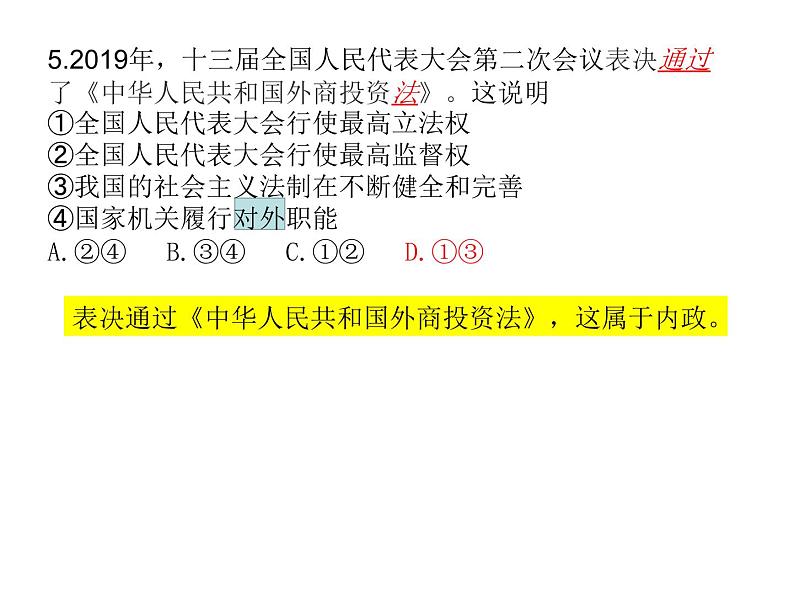 5.2019年，十三届全国人民代表大会第二次会议表决通过了《中华人民共和国外商投资法》。这说明
①全国人民代表大会行使最高立法权
②全国人民代表大会行使最高监督权
③我国的社会主义法制在不断健全和完善
④国家机关履行对外职能
A.②④　B.③④　C.①②　D.①③

表决通过《中华人民共和国外商投资法》，这属于内政。